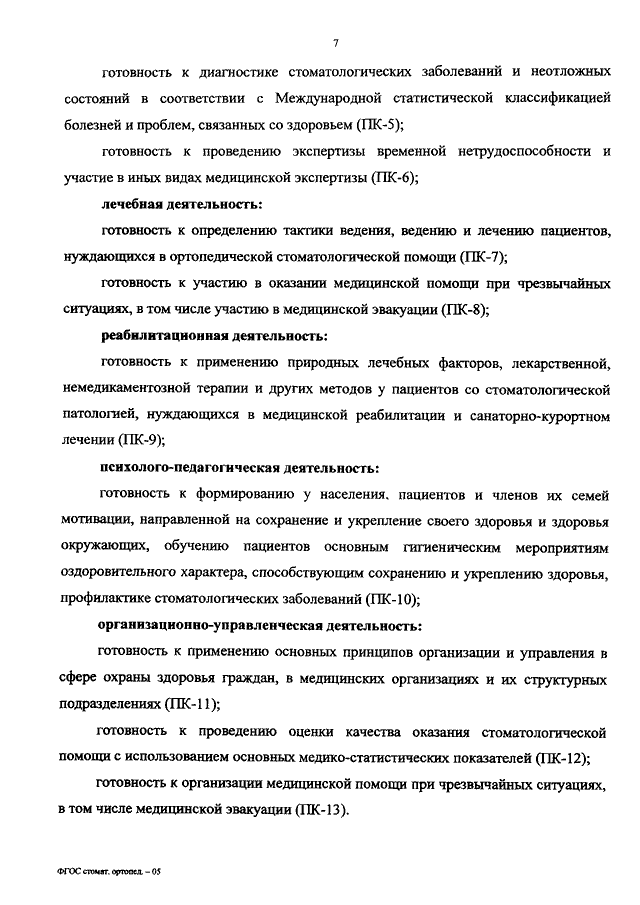 7

готовность к диагностике стоматологических заболеваний и неотложных состояний в соответствии с Международной статистической классификацией болезней и проблем, связанных со здоровьем (ПК-5);

готовность к проведению экспертизы временной нетрудоспособности и участие в иных видах медицинской экспертизы (ПК-6);

лечебная деятельность:

готовность к определению тактики ведения, ведению и лечению пациентов, нуждающихся в ортопедической стоматологической помощи (ПК-7);

готовность к участию в оказании медицинской помощи при чрезвычайных ситуациях, в том числе участию в медицинской эвакуации (ПК-8);

реабилитационная деятельность:

готовность к применению природных лечебных факторов, лекарственной, немедикаментозной терапии и других методов у пациентов со стоматологической патологией, нуждающихся в медицинской реабилитации и санаторно-курортном лечении (ПК-9);

психолого-педагогическая деятельность:

готовность к формированию у населения, пациентов и членов их семей мотивации, направленной на сохранение и укрепление своего здоровья и здоровья окружающих, обучению пациентов основным гигиеническим мероприятиям оздоровительного характера, способствующим сохранению и укреплению здоровья, профилактике стоматологических заболеваний (ПК-10);

организационно-управленческая деятельность:

готовность к применению основных принципов организации и управления в сфере охраны здоровья граждан, в медицинских организациях и их структурных подразделениях (ПК-11);

готовность к проведению оценки качества оказания стоматологической помощи с использованием основных медико-статистических показателей (ПК-12);

готовность к организации медицинской помощи при чрезвычайных ситуациях, в том числе медицинской эвакуации (ПК-13).

ФГОС стомат. ортопед. – 05